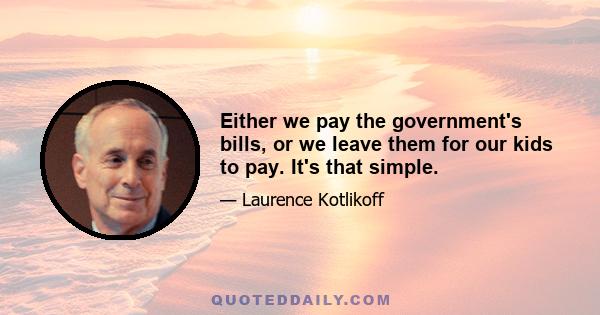 Either we pay the government's bills, or we leave them for our kids to pay. It's that simple.

— Laurence Kotlikoff

QUOTEDDAILY.COM